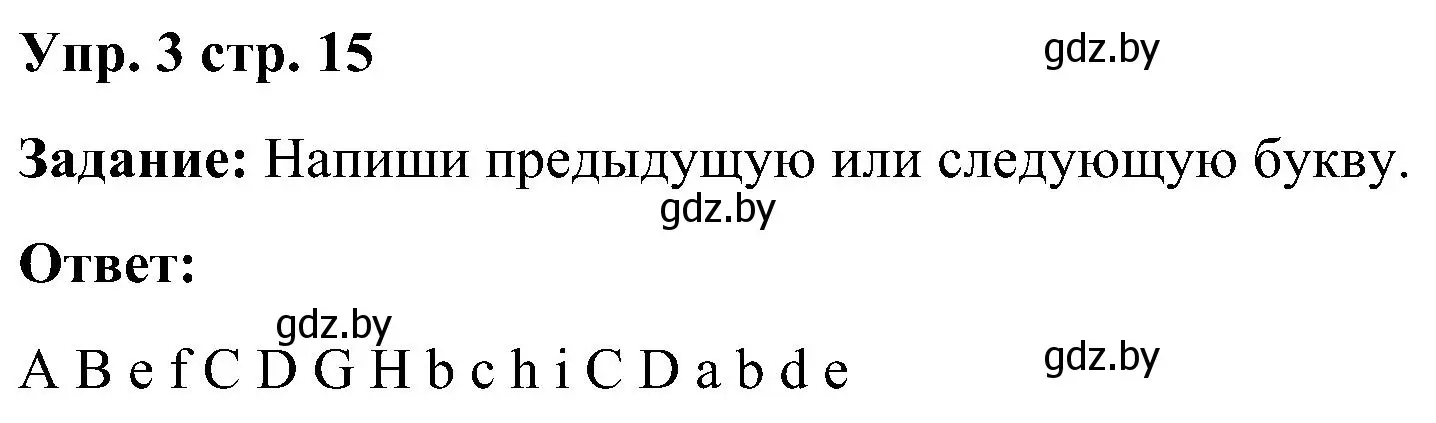 Упр. 3 стр. 15

gdz.by

Задание: Напиши предыдущую или следующую букву.

gdz.by

Ответ:

gdz.by

A B e f C D G H b c h i C D a b d e

gdz.by